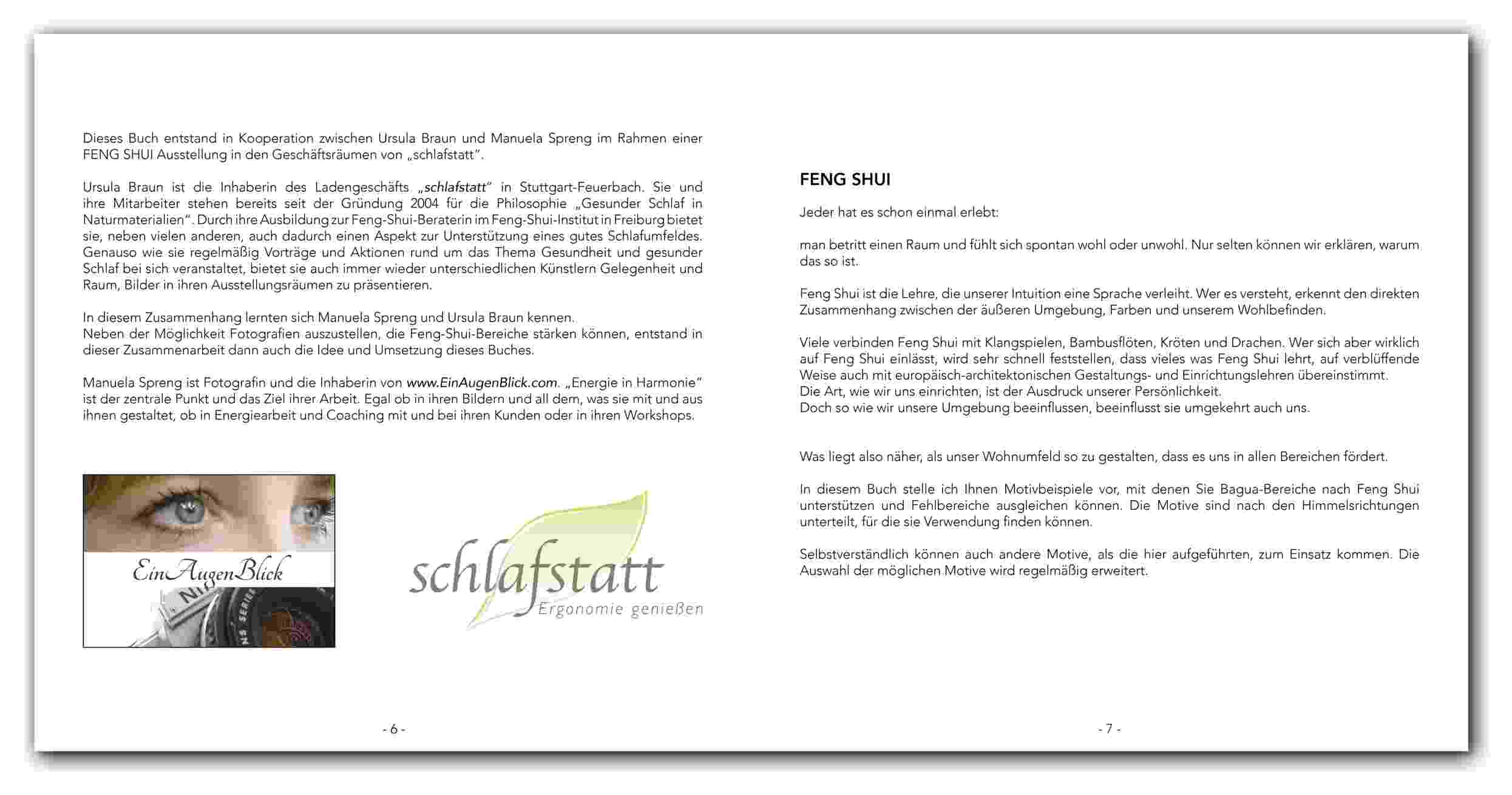 Dieses Buch entstand in Kooperation zwischen Ursula Braun und Manuela Spreng im Rahmen einer FENG SHUI Ausstellung in den Geschäftsräumen von „schlafstatt“.

Ursula Braun ist die Inhaberin des Ladengeschäfts „schlafstatt“ in Stuttgart-Feuerbach. Sie und ihre Mitarbeiter stehen bereits seit der Gründung 2004 für die Philosophie „Gesunder Schlaf in Naturmaterialien“. Durch ihre Ausbildung zur Feng-Shui-Beraterin im Feng-Shui-Institut in Freiburg bietet sie, neben vielen anderen, auch dadurch einen Aspekt zur Unterstützung eines gutes Schlafumfeldes. Genauso wie sie regelmäßig Vorträge und Aktionen rund um das Thema Gesundheit und gesunder Schlaf bei sich veranstaltet, bietet sie auch immer wieder unterschiedlichen Künstlern Gelegenheit und Raum, Bilder in ihren Ausstellungsräumen zu präsentieren.

In diesem Zusammenhang lernten sich Manuela Spreng und Ursula Braun kennen.
Neben der Möglichkeit Fotografien auszustellen, die Feng-Shui-Bereiche stärken können, entstand in dieser Zusammenarbeit dann auch die Idee und Umsetzung dieses Buches.

Manuela Spreng ist Fotografin und die Inhaberin von www.EinAugenBlick.com. „Energie in Harmonie“ ist der zentrale Punkt und das Ziel ihrer Arbeit. Egal ob in ihren Bildern und all dem, was sie mit und aus ihnen gestaltet, ob in Energiearbeit und Coaching mit und bei ihren Kunden oder in ihren Workshops.

EinAugenBlick

schlafstatt
Ergonomie genießen

- 6 -

FENG SHUI

Jeder hat es schon einmal erlebt:

man betritt einen Raum und fühlt sich spontan wohl oder unwohl. Nur selten können wir erklären, warum das so ist.

Feng Shui ist die Lehre, die unserer Intuition eine Sprache verleiht. Wer es versteht, erkennt den direkten Zusammenhang zwischen der äußeren Umgebung, Farben und unserem Wohlbefinden.

Viele verbinden Feng Shui mit Klangspielen, Bambusflöten, Kröten und Drachen. Wer sich aber wirklich auf Feng Shui einlässt, wird sehr schnell feststellen, dass vieles was Feng Shui lehrt, auf verblüffende Weise auch mit europäisch-architektonischen Gestaltungs- und Einrichtungslehren übereinstimmt.
Die Art, wie wir uns einrichten, ist der Ausdruck unserer Persönlichkeit.
Doch so wie wir unsere Umgebung beeinflussen, beeinflusst sie umgekehrt auch uns.

Was liegt also näher, als unser Wohnumfeld so zu gestalten, dass es uns in allen Bereichen fördert.

In diesem Buch stelle ich Ihnen Motivbeispiele vor, mit denen Sie Bagua-Bereiche nach Feng Shui unterstützen und Fehlbereiche ausgleichen können. Die Motive sind nach den Himmelsrichtungen unterteilt, für die sie Verwendung finden können.

Selbstverständlich können auch andere Motive, als die hier aufgeführten, zum Einsatz kommen. Die Auswahl der möglichen Motive wird regelmäßig erweitert.

- 7 -